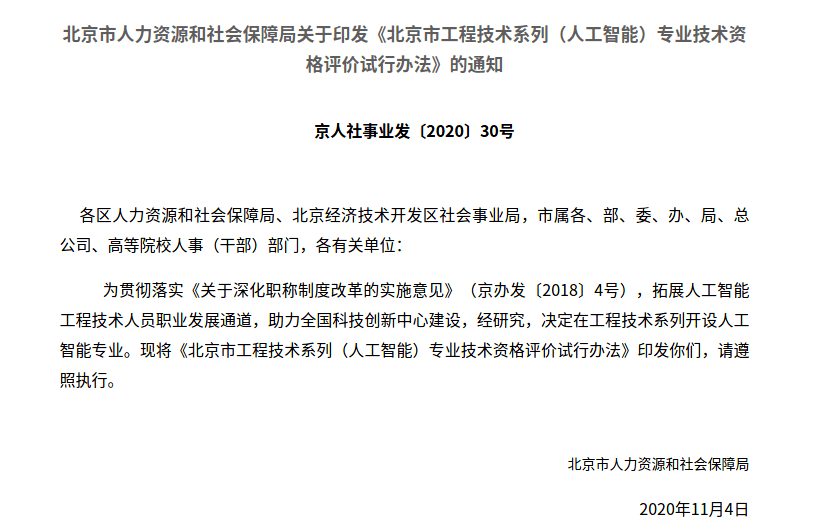 北京市人力资源和社会保障局关于印发《北京市工程技术系列（人工智能）专业技术资格评价试行办法》的通知

京人社事业发〔2020〕30号

各区人力资源和社会保障局、北京经济技术开发区社会事业局，市属各、部、委、办、局、总公司、高等院校人事（干部）部门，各有关单位：

为贯彻落实《关于深化职称制度改革的实施意见》（京办发〔2018〕4号），拓展人工智能工程技术人员职业发展通道，助力全国科技创新中心建设，经研究，决定在工程技术系列开设人工智能专业。现将《北京市工程技术系列（人工智能）专业技术资格评价试行办法》印发你们，请遵照执行。

北京市人力资源和社会保障局

2020年11月4日